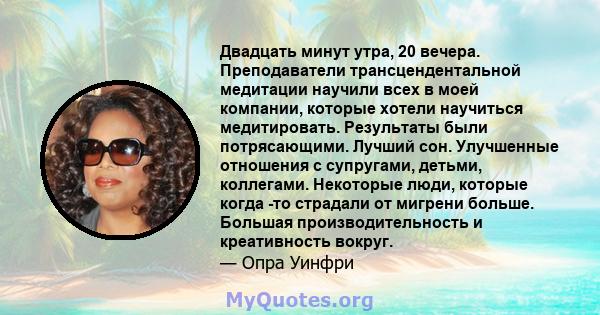 Двадцать минут утра, 20 вечера. Преподаватели трансцендентальной медитации научили всех в моей компании, которые хотели научиться медитировать. Результаты были потрясающими. Лучший сон. Улучшенные отношения с супругами, детьми, коллегами. Некоторые люди, которые когда -то страдали от мигрени больше. Большая производительность и креативность вокруг.
— Опра Уинфри

MyQuotes.org